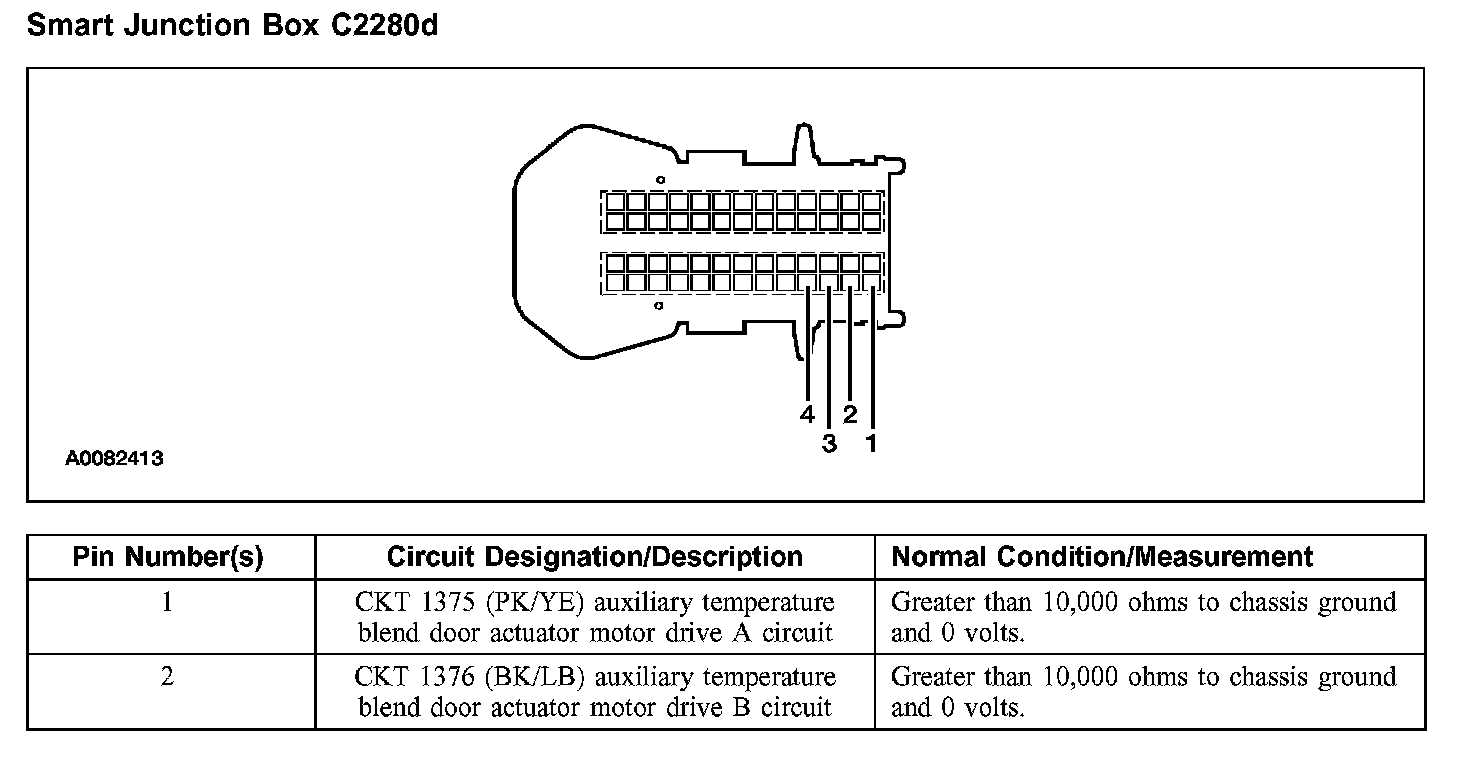 Smart Junction Box C2280d

4 2
3 1

A0082413

| Pin Number(s) | Circuit Designation/Description | Normal Condition/Measurement |
|---|---|---|
| 1 | CKT 1375 (PK/YE) auxiliary temperature blend door actuator motor drive A circuit | Greater than 10,000 ohms to chassis ground and 0 volts. |
| 2 | CKT 1376 (BK/LB) auxiliary temperature blend door actuator motor drive B circuit | Greater than 10,000 ohms to chassis ground and 0 volts. |